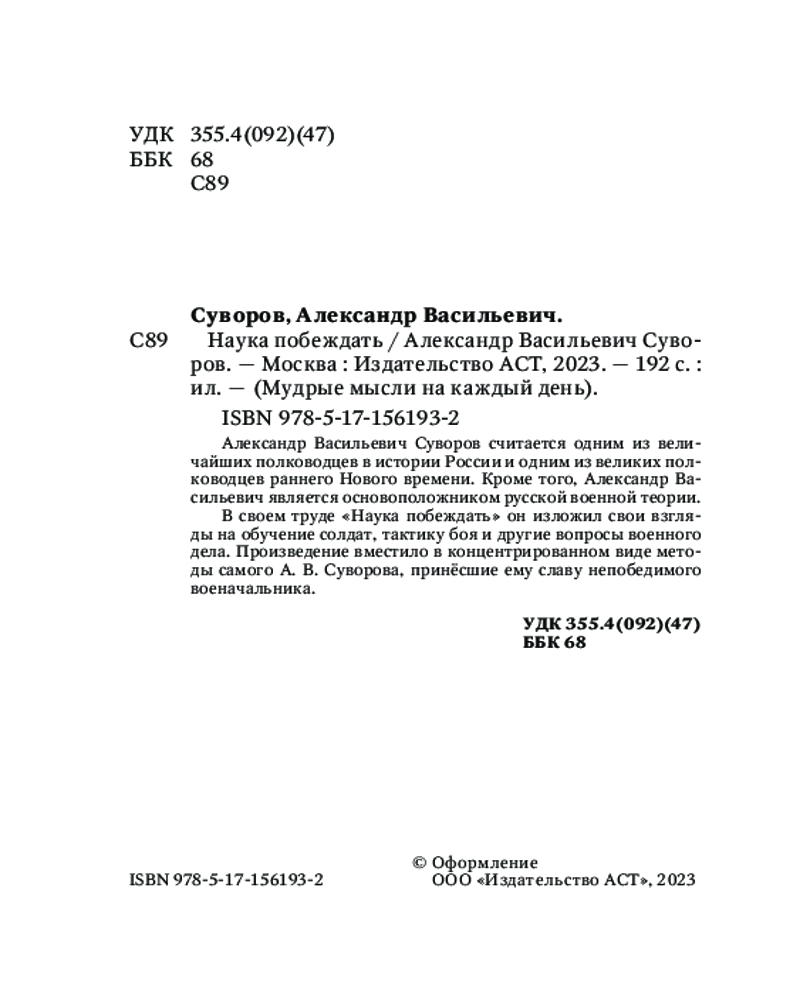 УДК 355.4(092)(47)
ББК 68
С89

Суворов, Александр Васильевич.

С89 Наука побеждать / Александр Васильевич Суворов. — Москва : Издательство АСТ, 2023. — 192 с. : ил. — (Мудрые мысли на каждый день).

ISBN 978-5-17-156193-2

Александр Васильевич Суворов считается одним из величайших полководцев в истории России и одним из великих полководцев раннего Нового времени. Кроме того, Александр Васильевич является основоположником русской военной теории.

В своем труде «Наука побеждать» он изложил свои взгляды на обучение солдат, тактику боя и другие вопросы военного дела. Произведение вместило в концентрированном виде методы самого А. В. Суворова, принёсшие ему славу непобедимого военачальника.

УДК 355.4(092)(47)
ББК 68

ISBN 978-5-17-156193-2

© Оформление
ООО «Издательство АСТ», 2023